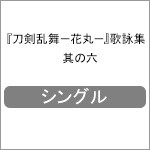 『刀剣乱舞－花丸－』歌詠集
其の六

シングル